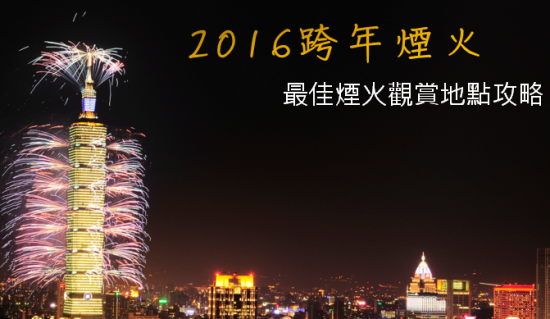 2016跨年煙火

最佳煙火觀賞地點攻略